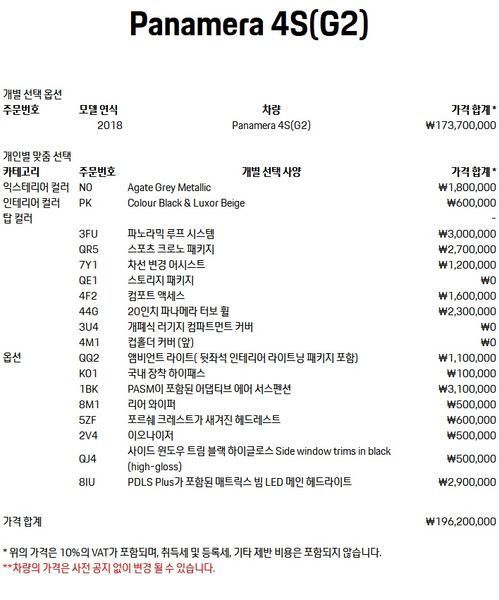 Panamera 4S(G2)

개별 선택 옵션

| 주문번호 | 모델 연식 | 차량 | 가격 합계* |
|---|---|---|---|
| | 2018 | Panamera 4S(G2) | ₩173,700,000 |

개인별 맞춤 선택

| 카테고리 | 주문번호 | 개별 선택 사양 | 가격 합계* |
|---|---|---|---|
| 익스테리어 컬러 | N0 | Agate Grey Metallic | ₩1,800,000 |
| 인테리어 컬러 | PK | Colour Black & Luxor Beige | ₩600,000 |
| 탑 컬러 | | | - |
| | 3FU | 파노라믹 루프 시스템 | ₩3,000,000 |
| | QR5 | 스포츠 크로노 패키지 | ₩2,700,000 |
| | 7Y1 | 차선 변경 어시스트 | ₩1,200,000 |
| | QE1 | 스토리지 패키지 | ₩0 |
| | 4F2 | 컴포트 액세스 | ₩1,600,000 |
| | 44G | 20인치 파나메라 터보 휠 | ₩2,300,000 |
| | 3U4 | 개폐식 러기지 컴파트먼트 커버 | ₩0 |
| | 4M1 | 컵홀더 커버 (앞) | ₩0 |
| 옵션 | QQ2 | 앰비언트 라이트( 뒷좌석 인테리어 라이트닝 패키지 포함) | ₩1,100,000 |
| | K01 | 국내 장착 하이패스 | ₩100,000 |
| | 1BK | PASM이 포함된 어댑티브 에어 서스펜션 | ₩3,100,000 |
| | 8M1 | 리어 와이퍼 | ₩500,000 |
| | 5ZF | 포르쉐 크레스트가 새겨진 헤드레스트 | ₩600,000 |
| | 2V4 | 이오나이저 | ₩500,000 |
| | QJ4 | 사이드 윈도우 트림 블랙 하이글로스 Side window trims in black (high-gloss) | ₩500,000 |
| | 8IU | PDLS Plus가 포함된 매트릭스 빔 LED 메인 헤드라이트 | ₩2,900,000 |

가격 합계 ₩196,200,000

* 위의 가격은 10%의 VAT가 포함되며, 취득세 및 등록세, 기타 제반 비용은 포함되지 않습니다.
**차량의 가격은 사전 공지 없이 변경 될 수 있습니다.